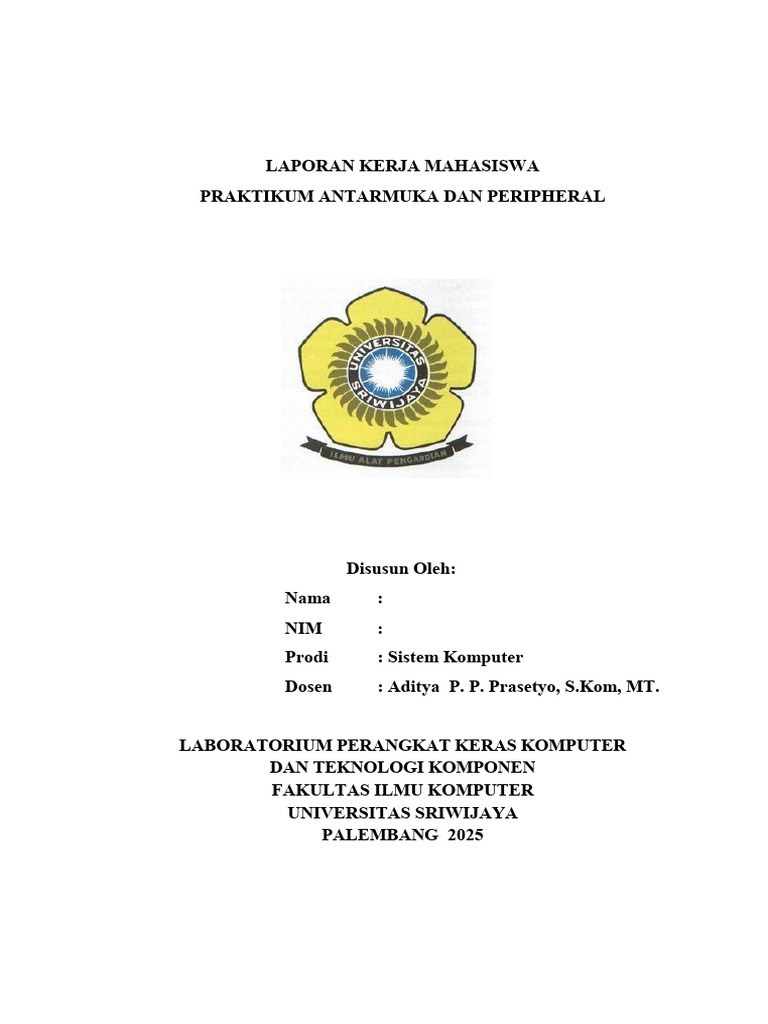 LAPORAN KERJA MAHASISWA
PRAKTIKUM ANTARMUKA DAN PERIPHERAL

UNIVERSITAS SRIWIJAYA

ILMU ALAT PENGABDIAN

Disusun Oleh:

Nama :
NIM :
Prodi : Sistem Komputer
Dosen : Aditya P. P. Prasetyo, S.Kom, MT.

LABORATORIUM PERANGKAT KERAS KOMPUTER
DAN TEKNOLOGI KOMPONEN
FAKULTAS ILMU KOMPUTER
UNIVERSITAS SRIWIJAYA
PALEMBANG 2025